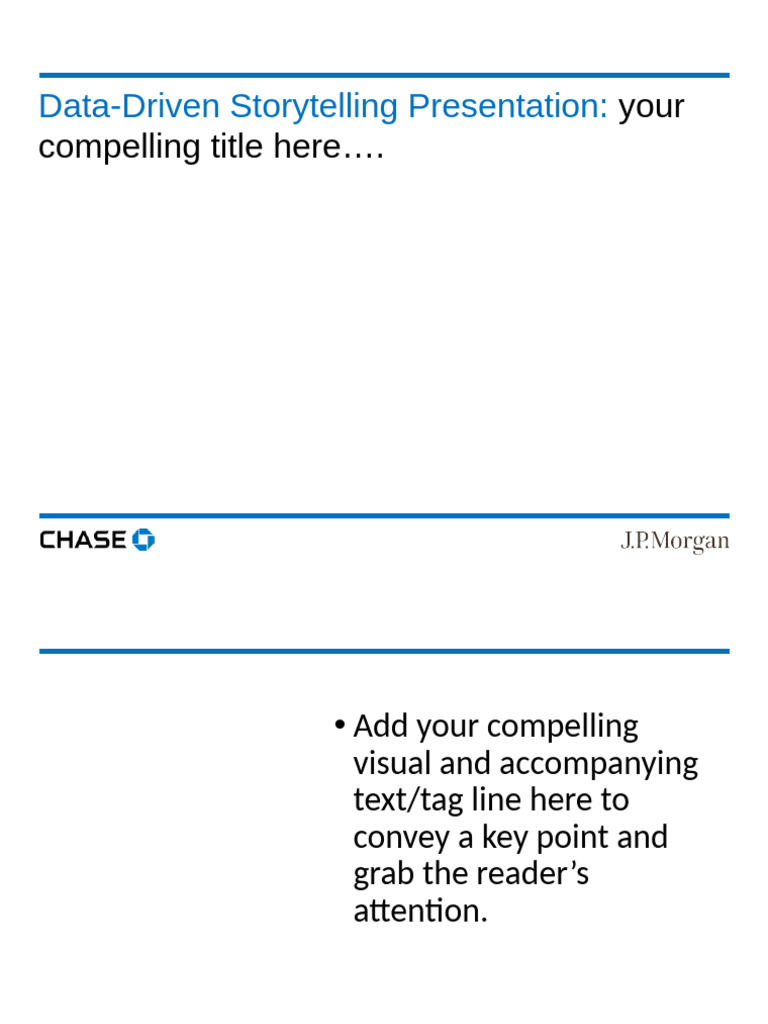 Data-Driven Storytelling Presentation: your compelling title here….

CHASE

J.P.Morgan

• Add your compelling visual and accompanying text/tag line here to convey a key point and grab the reader’s attention.